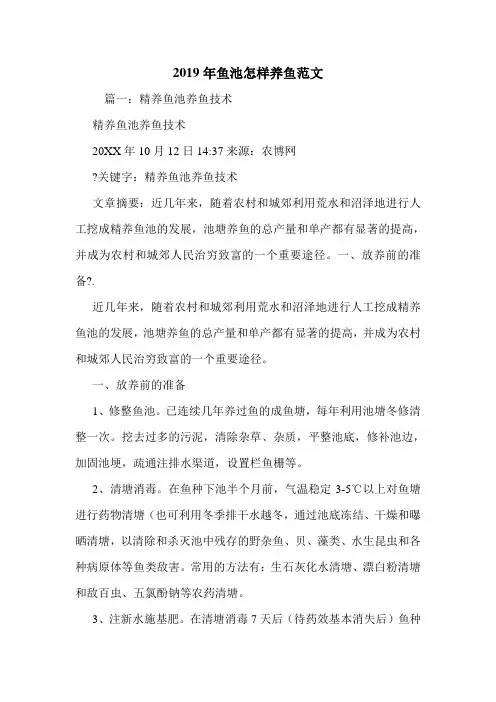 2019年鱼池怎样养鱼范文

篇一：精养鱼池养鱼技术

精养鱼池养鱼技术

20XX年10月12日14:37来源：农博网

?关键字：精养鱼池养鱼技术

文章摘要：近几年来，随着农村和城郊利用荒水和沼泽地进行人工挖成精养鱼池的发展，池塘养鱼的总产量和单产都有显著的提高，并成为农村和城郊人民治穷致富的一个重要途径。一、放养前的准备?.

近几年来，随着农村和城郊利用荒水和沼泽地进行人工挖成精养鱼池的发展，池塘养鱼的总产量和单产都有显著的提高，并成为农村和城郊人民治穷致富的一个重要途径。

一、放养前的准备

1、修整鱼池。已连续几年养过鱼的成鱼塘，每年利用池塘冬修清整一次。挖去过多的污泥，清除杂草、杂质，平整池底，修补池边，加固池埂，疏通注排水渠道，设置栏鱼栅等。

2、清塘消毒。在鱼种下池半个月前，气温稳定3-5℃以上对鱼塘进行药物清塘（也可利用冬季排干水越冬，通过池底冻结、干燥和曝晒清塘，以清除和杀灭池中残存的野杂鱼、贝、藻类、水生昆虫和各种病原体等鱼类敌害。常用的方法有：生石灰化水清塘、漂白粉清塘和敌百虫、五氯酚钠等农药清塘。

3、注新水施基肥。在清塘消毒7天后（待药效基本消失后）鱼种